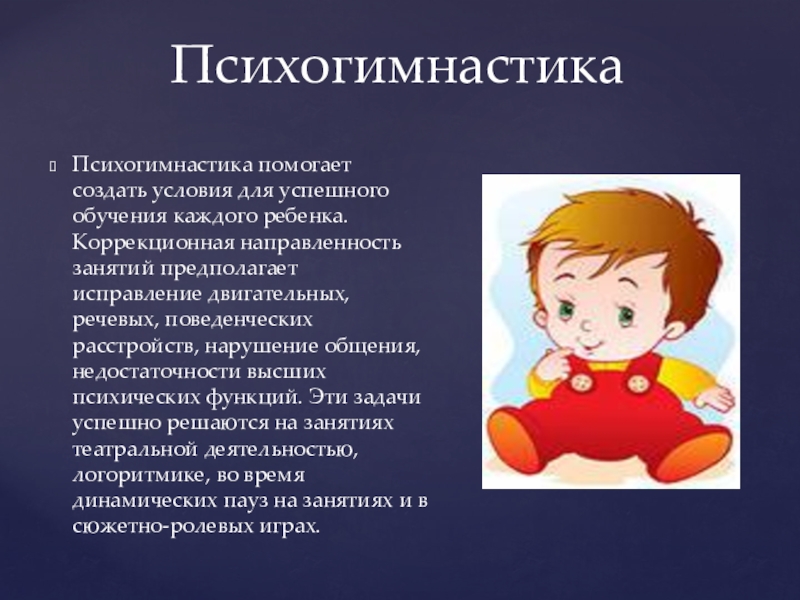 Психогимнастика

Психогимнастика помогает создать условия для успешного обучения каждого ребенка. Коррекционная направленность занятий предполагает исправление двигательных, речевых, поведенческих расстройств, нарушение общения, недостаточности высших психических функций. Эти задачи успешно решаются на занятиях театральной деятельностью, логоритмике, во время динамических пауз на занятиях и в сюжетно-ролевых играх.